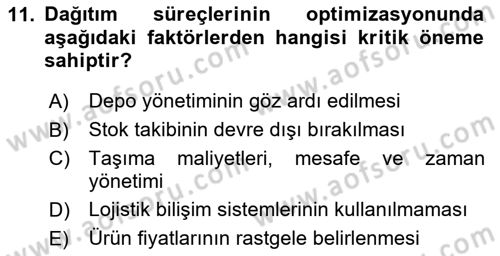 11. Dağıtım süreçlerinin optimizasyonunda aşağıdaki faktörlerden hangisi kritik öneme sahiptir?

A) Depo yönetiminin göz ardı edilmesi

B) Stok takibinin devre dışı bırakılması

C) Taşıma maliyetleri, mesafe ve zaman yönetimi

D) Lojistik bilişim sistemlerinin kullanılmaması

E) Ürün fiyatlarının rastgele belirlenmesi

www.aofsoru.com www.aofsoru.com www.aofsoru.com www.aofsoru.com www.aofsoru.com